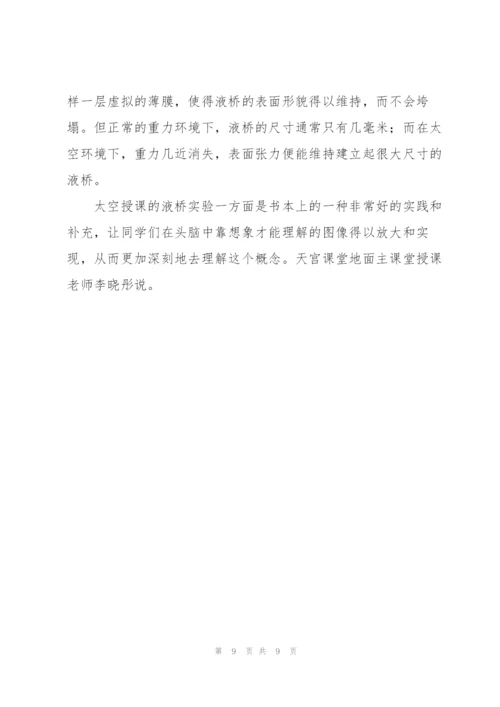 样一层虚拟的薄膜，使得液桥的表面形貌得以维持，而不会垮塌。但正常的重力环境下，液桥的尺寸通常只有几毫米；而在太空环境下，重力几近消失，表面张力便能维持建立起很大尺寸的液桥。

太空授课的液桥实验一方面是书本上的一种非常好的实践和补充，让同学们在头脑中靠想象才能理解的图像得以放大和实现，从而更加深刻地去理解这个概念。天宫课堂地面主课堂授课老师李晓彤说。

第 9 页 共 9 页